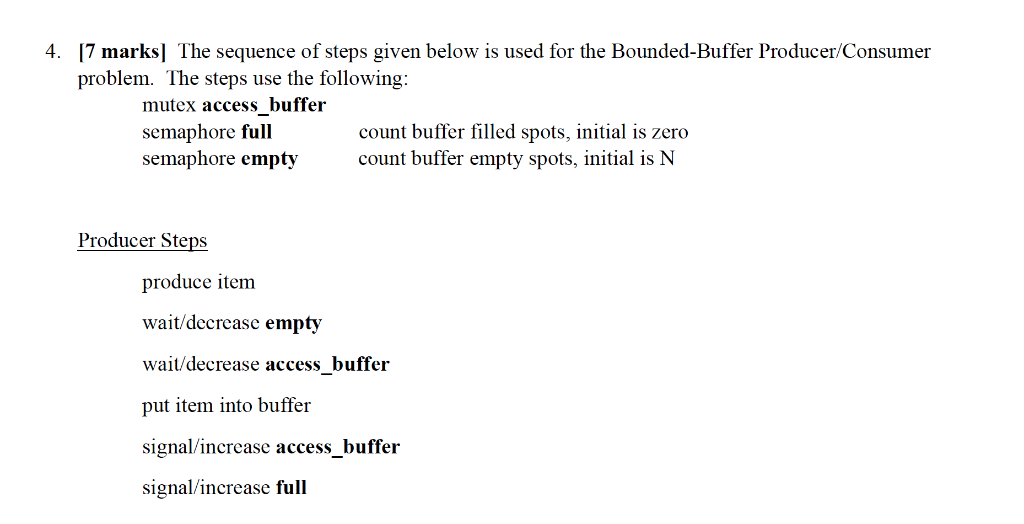 4. [7 marks] The sequence of steps given below is used for the Bounded-Buffer Producer/Consumer problem. The steps use the following:

mutex access_buffer
semaphore full count buffer filled spots, initial is zero
semaphore empty count buffer empty spots, initial is N

Producer Steps

produce item

wait/decrease empty

wait/decrease access_buffer

put item into buffer

signal/increase access_buffer

signal/increase full